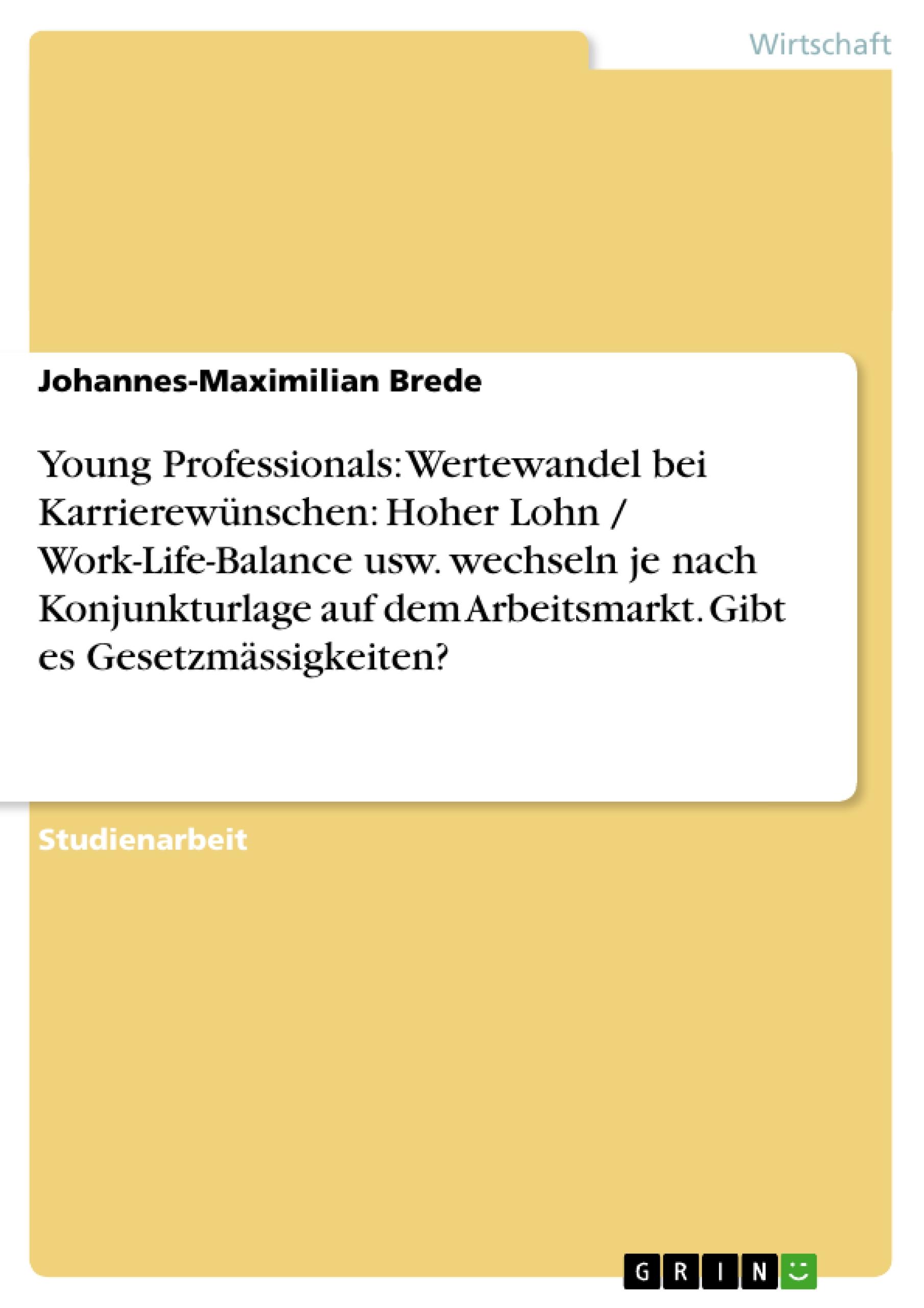 Wirtschaft

Johannes-Maximilian Brede

Young Professionals: Wertewandel bei Karrierewünschen: Hoher Lohn / Work-Life-Balance usw. wechseln je nach Konjunkturlage auf dem Arbeitsmarkt. Gibt es Gesetzmässigkeiten?

Studienarbeit

GRIN